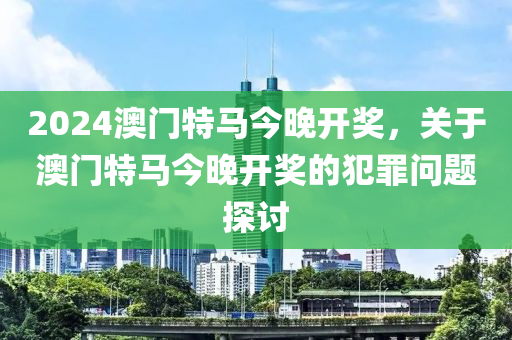 2024澳门特马今晚开奖，关于澳门特马今晚开奖的犯罪问题探讨